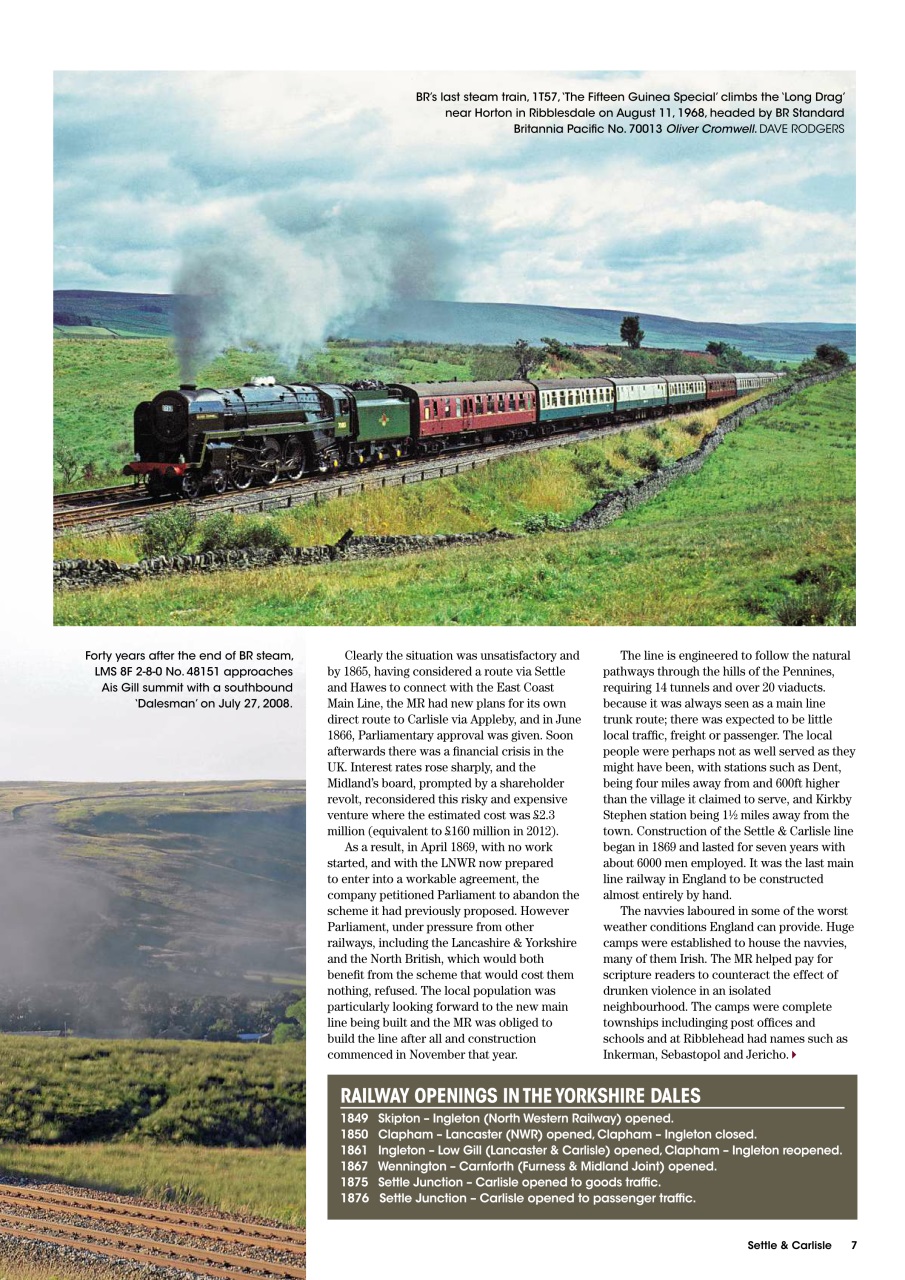 BR's last steam train, 1T57, 'The Fifteen Guinea Special' climbs the 'Long Drag' near Horton in Ribblesdale on August 11, 1968, headed by BR Standard Britannia Pacific No. 70013 Oliver Cromwell. DAVE RODGERS

Forty years after the end of BR steam, LMS 8F 2-8-0 No. 48151 approaches Ais Gill summit with a southbound 'Dalesman' on July 27, 2008.

Clearly the situation was unsatisfactory and by 1865, having considered a route via Settle and Hawes to connect with the East Coast Main Line, the MR had new plans for its own direct route to Carlisle via Appleby, and in June 1866, Parliamentary approval was given. Soon afterwards there was a financial crisis in the UK. Interest rates rose sharply, and the Midland's board, prompted by a shareholder revolt, reconsidered this risky and expensive venture where the estimated cost was £2.3 million (equivalent to £160 million in 2012).

As a result, in April 1869, with no work started, and with the LNWR now prepared to enter into a workable agreement, the company petitioned Parliament to abandon the scheme it had previously proposed. However Parliament, under pressure from other railways, including the Lancashire & Yorkshire and the North British, which would both benefit from the scheme that would cost them nothing, refused. The local population was particularly looking forward to the new main line being built and the MR was obliged to build the line after all and construction commenced in November that year.

The line is engineered to follow the natural pathways through the hills of the Pennines, requiring 14 tunnels and over 20 viaducts. because it was always seen as a main line trunk route; there was expected to be little local traffic, freight or passenger. The local people were perhaps not as well served as they might have been, with stations such as Dent, being four miles away from and 600ft higher than the village it claimed to serve, and Kirkby Stephen station being 1½ miles away from the town. Construction of the Settle & Carlisle line began in 1869 and lasted for seven years with about 6000 men employed. It was the last main line railway in England to be constructed almost entirely by hand.

The navvies laboured in some of the worst weather conditions England can provide. Huge camps were established to house the navvies, many of them Irish. The MR helped pay for scripture readers to counteract the effect of drunken violence in an isolated neighbourhood. The camps were complete townships includinging post offices and schools and at Ribblehead had names such as Inkerman, Sebastopol and Jericho.

RAILWAY OPENINGS IN THE YORKSHIRE DALES
1849 Skipton – Ingleton (North Western Railway) opened.
1850 Clapham – Lancaster (NWR) opened, Clapham – Ingleton closed.
1861 Ingleton – Low Gill (Lancaster & Carlisle) opened, Clapham – Ingleton reopened.
1867 Wennington – Carnforth (Furness & Midland Joint) opened.
1875 Settle Junction – Carlisle opened to goods traffic.
1876 Settle Junction – Carlisle opened to passenger traffic.

Settle & Carlisle 7